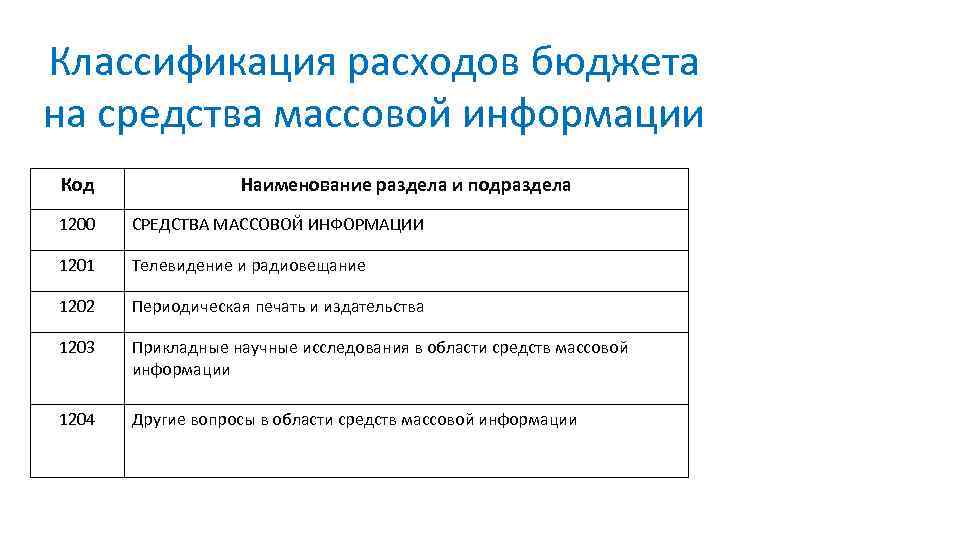 Классификация расходов бюджета на средства массовой информации

| Код | Наименование раздела и подраздела |
|---|---|
| 1200 | СРЕДСТВА МАССОВОЙ ИНФОРМАЦИИ |
| 1201 | Телевидение и радиовещание |
| 1202 | Периодическая печать и издательства |
| 1203 | Прикладные научные исследования в области средств массовой информации |
| 1204 | Другие вопросы в области средств массовой информации |